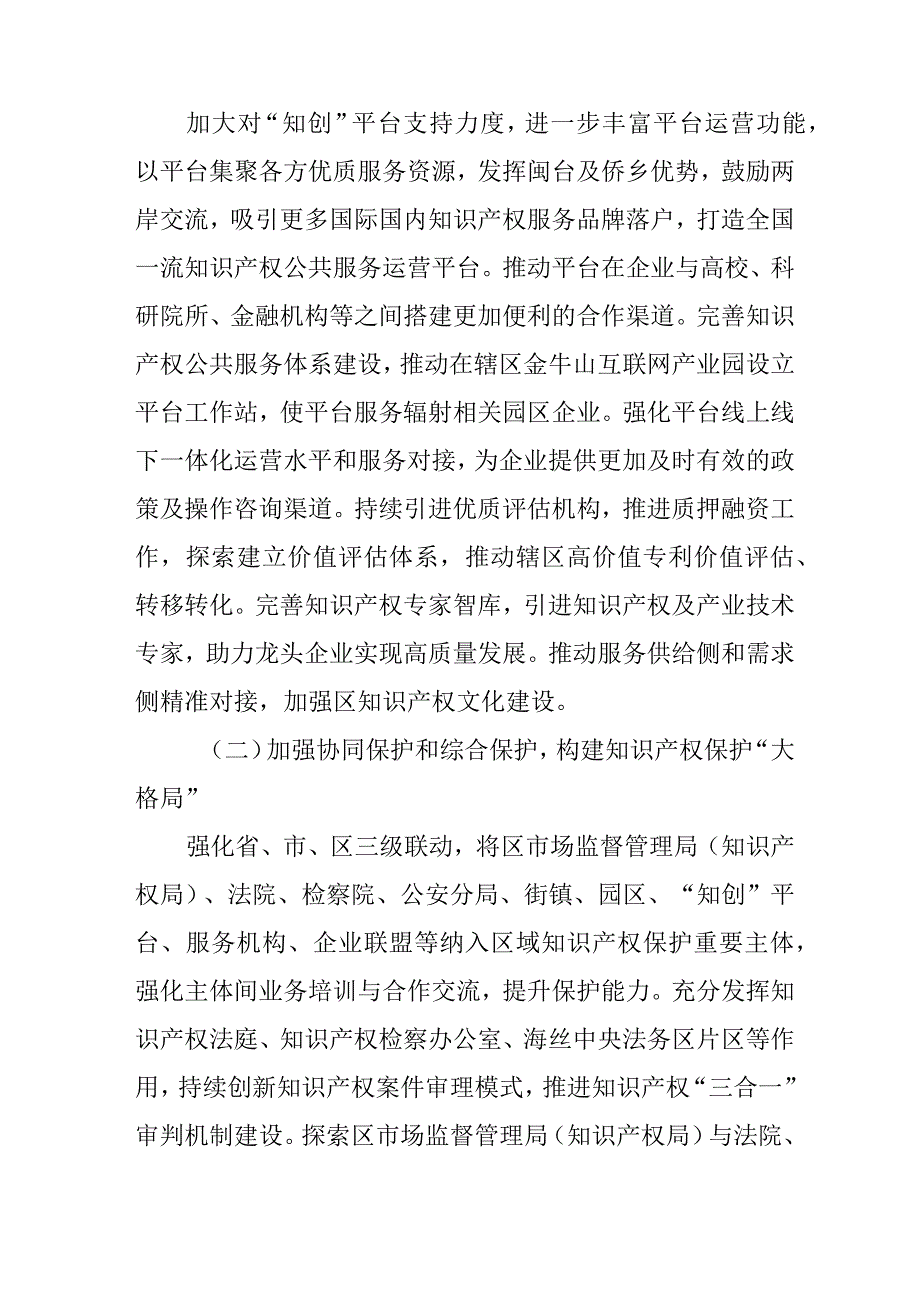 加大对“知创”平台支持力度，进一步丰富平台运营功能，以平台集聚各方优质服务资源，发挥闽台及侨乡优势，鼓励两岸交流，吸引更多国际国内知识产权服务品牌落户，打造全国一流知识产权公共服务运营平台。推动平台在企业与高校、科研院所、金融机构等之间搭建更加便利的合作渠道。完善知识产权公共服务体系建设，推动在辖区金牛山互联网产业园设立平台工作站，使平台服务辐射相关园区企业。强化平台线上线下一体化运营水平和服务对接，为企业提供更加及时有效的政策及操作咨询渠道。持续引进优质评估机构，推进质押融资工作，探索建立价值评估体系，推动辖区高价值专利价值评估、转移转化。完善知识产权专家智库，引进知识产权及产业技术专家，助力龙头企业实现高质量发展。推动服务供给侧和需求侧精准对接，加强区知识产权文化建设。

（二）加强协同保护和综合保护，构建知识产权保护“大格局”

强化省、市、区三级联动，将区市场监督管理局（知识产权局）、法院、检察院、公安分局、街镇、园区、“知创”平台、服务机构、企业联盟等纳入区域知识产权保护重要主体，强化主体间业务培训与合作交流，提升保护能力。充分发挥知识产权法庭、知识产权检察办公室、海丝中央法务区片区等作用，持续创新知识产权案件审理模式，推进知识产权“三合一”审判机制建设。探索区市场监督管理局（知识产权局）与法院、